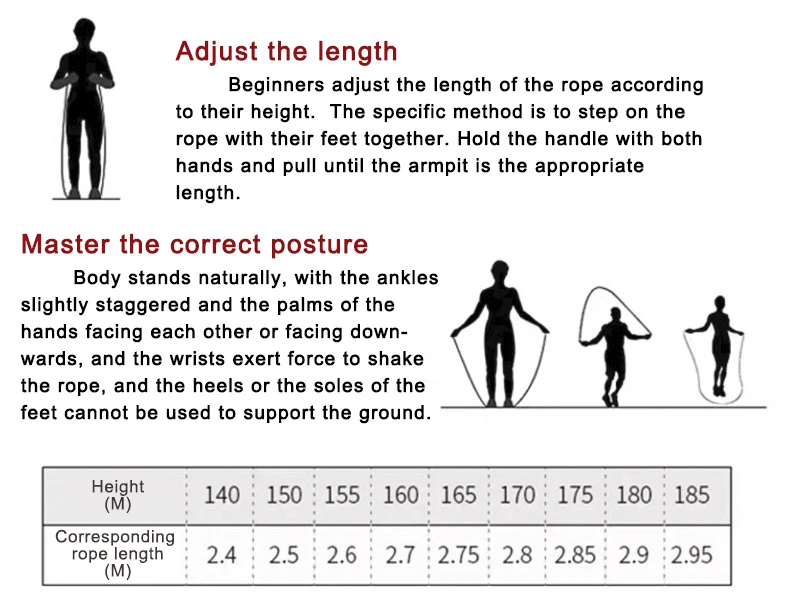 Adjust the length

Beginners adjust the length of the rope according to their height. The specific method is to step on the rope with their feet together. Hold the handle with both hands and pull until the armpit is the appropriate length.

Master the correct posture

Body stands naturally, with the ankles slightly staggered and the palms of the hands facing each other or facing downwards, and the wrists exert force to shake the rope, and the heels or the soles of the feet cannot be used to support the ground.

| Height (M) | 140 | 150 | 155 | 160 | 165 | 170 | 175 | 180 | 185 |
|---|---|---|---|---|---|---|---|---|---|
| Corresponding rope length (M) | 2.4 | 2.5 | 2.6 | 2.7 | 2.75 | 2.8 | 2.85 | 2.9 | 2.95 |